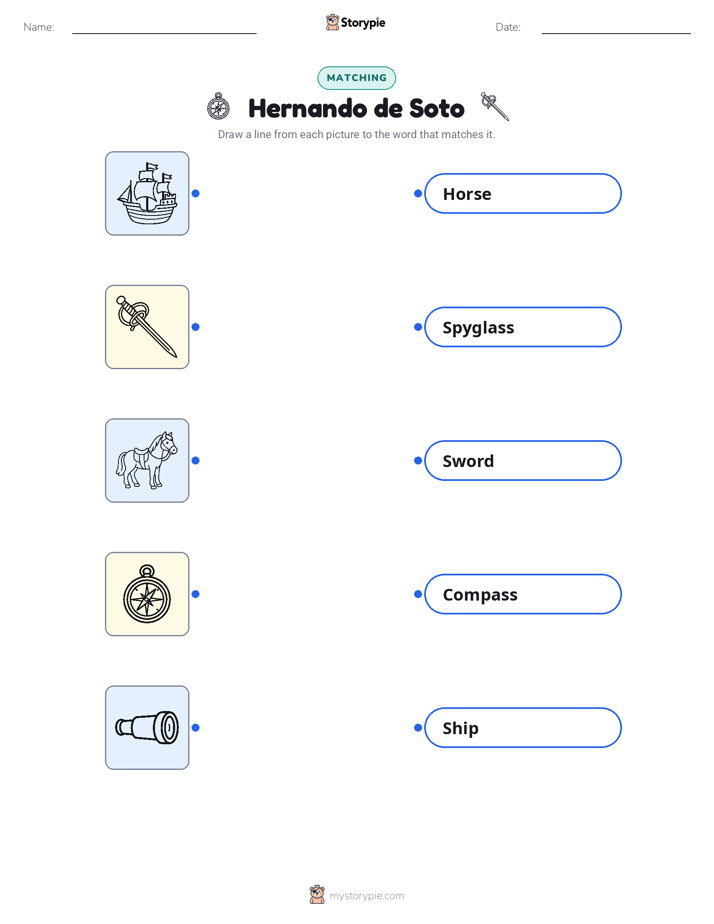 Name: Storypie Date:

MATCHING

Hernando de Soto

Draw a line from each picture to the word that matches it.

Horse

Spyglass

Sword

Compass

Ship

mystorypie.com